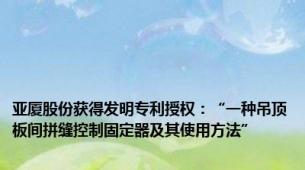 亚厦股份获得发明专利授权：“一种吊顶板间拼缝控制固定器及其使用方法”